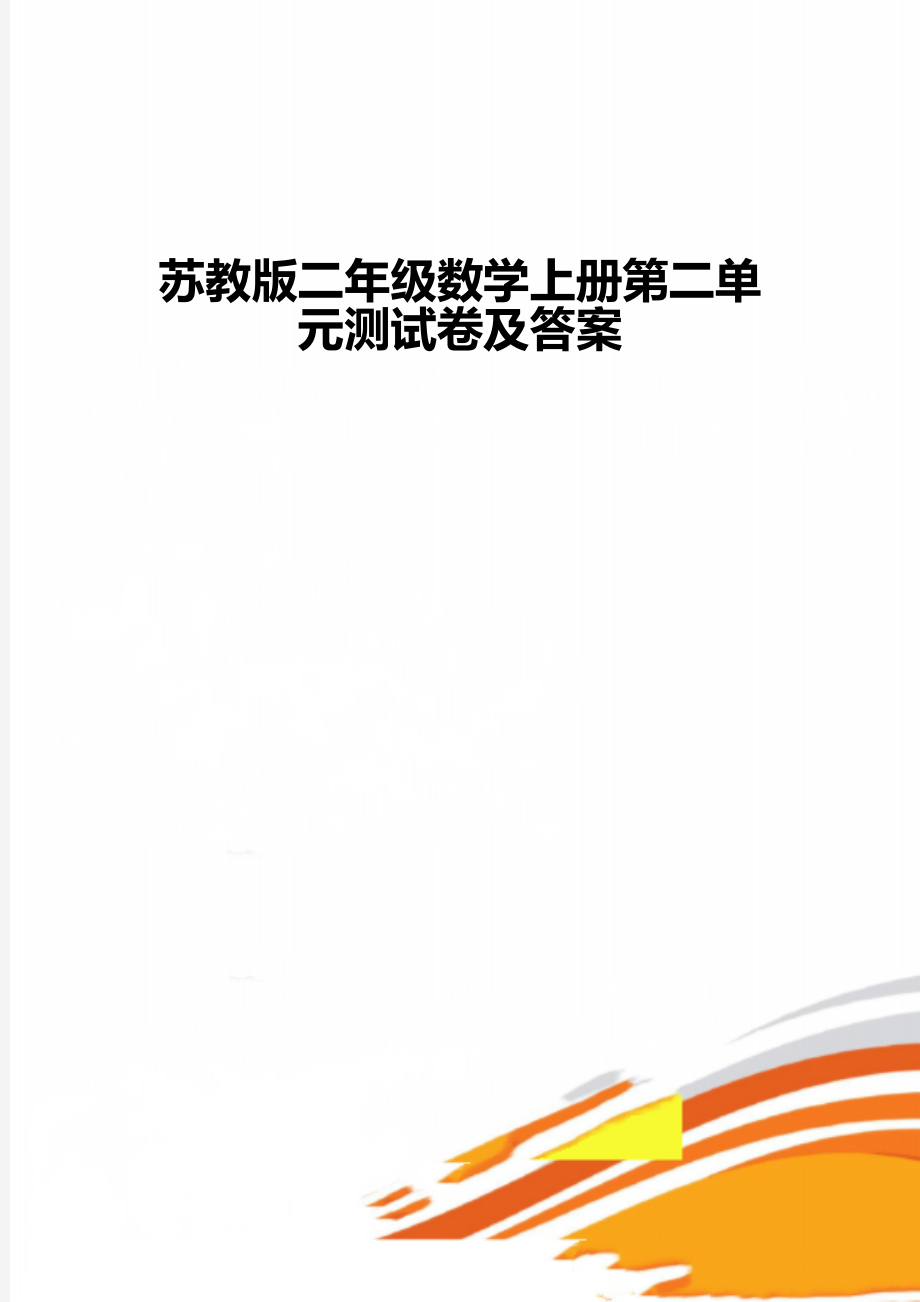 苏教版二年级数学上册第二单元测试卷及答案